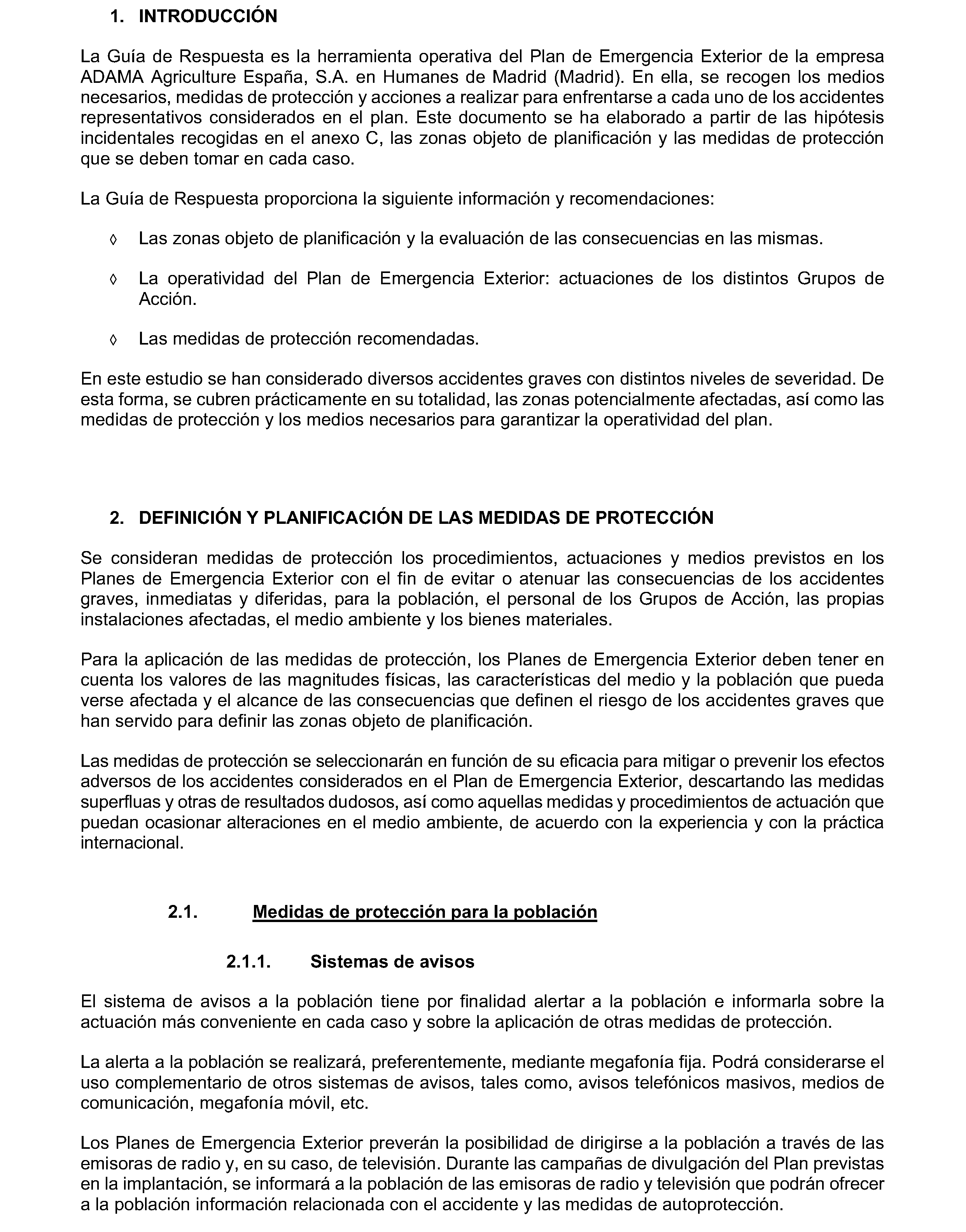 1. INTRODUCCIÓN

La Guía de Respuesta es la herramienta operativa del Plan de Emergencia Exterior de la empresa ADAMA Agriculture España, S.A. en Humanes de Madrid (Madrid). En ella, se recogen los medios necesarios, medidas de protección y acciones a realizar para enfrentarse a cada uno de los accidentes representativos considerados en el plan. Este documento se ha elaborado a partir de las hipótesis incidentales recogidas en el anexo C, las zonas objeto de planificación y las medidas de protección que se deben tomar en cada caso.

La Guía de Respuesta proporciona la siguiente información y recomendaciones:

◊ Las zonas objeto de planificación y la evaluación de las consecuencias en las mismas.

◊ La operatividad del Plan de Emergencia Exterior: actuaciones de los distintos Grupos de Acción.

◊ Las medidas de protección recomendadas.

En este estudio se han considerado diversos accidentes graves con distintos niveles de severidad. De esta forma, se cubren prácticamente en su totalidad, las zonas potencialmente afectadas, así como las medidas de protección y los medios necesarios para garantizar la operatividad del plan.

2. DEFINICIÓN Y PLANIFICACIÓN DE LAS MEDIDAS DE PROTECCIÓN

Se consideran medidas de protección los procedimientos, actuaciones y medios previstos en los Planes de Emergencia Exterior con el fin de evitar o atenuar las consecuencias de los accidentes graves, inmediatas y diferidas, para la población, el personal de los Grupos de Acción, las propias instalaciones afectadas, el medio ambiente y los bienes materiales.

Para la aplicación de las medidas de protección, los Planes de Emergencia Exterior deben tener en cuenta los valores de las magnitudes físicas, las características del medio y la población que pueda verse afectada y el alcance de las consecuencias que definen el riesgo de los accidentes graves que han servido para definir las zonas objeto de planificación.

Las medidas de protección se seleccionarán en función de su eficacia para mitigar o prevenir los efectos adversos de los accidentes considerados en el Plan de Emergencia Exterior, descartando las medidas superfluas y otras de resultados dudosos, así como aquellas medidas y procedimientos de actuación que puedan ocasionar alteraciones en el medio ambiente, de acuerdo con la experiencia y con la práctica internacional.

2.1. Medidas de protección para la población

2.1.1. Sistemas de avisos

El sistema de avisos a la población tiene por finalidad alertar a la población e informarla sobre la actuación más conveniente en cada caso y sobre la aplicación de otras medidas de protección.

La alerta a la población se realizará, preferentemente, mediante megafonía fija. Podrá considerarse el uso complementario de otros sistemas de avisos, tales como, avisos telefónicos masivos, medios de comunicación, megafonía móvil, etc.

Los Planes de Emergencia Exterior preverán la posibilidad de dirigirse a la población a través de las emisoras de radio y, en su caso, de televisión. Durante las campañas de divulgación del Plan previstas en la implantación, se informará a la población de las emisoras de radio y televisión que podrán ofrecer a la población información relacionada con el accidente y las medidas de autoprotección.